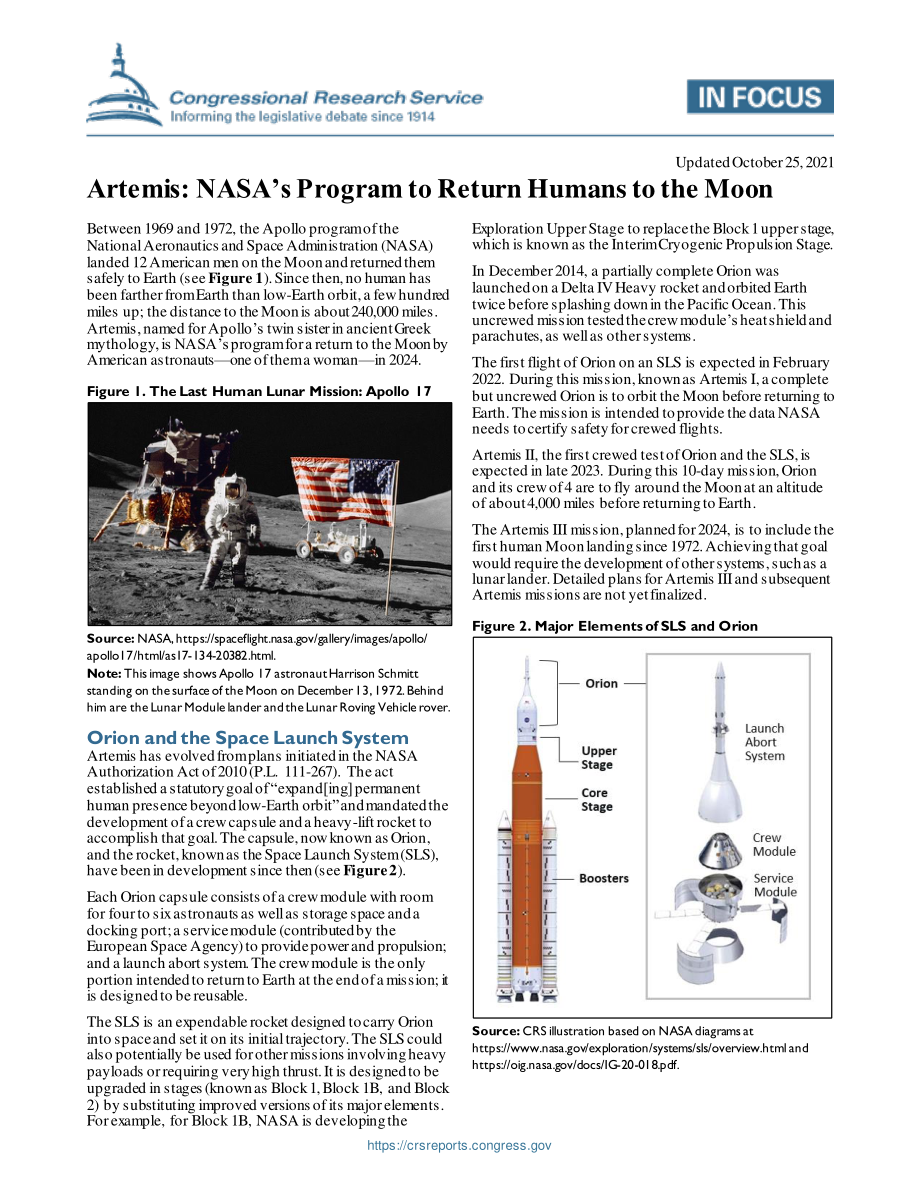 Congressional Research Service
Informing the legislative debate since 1914

IN FOCUS

Updated October 25, 2021

Artemis: NASA's Program to Return Humans to the Moon

Between 1969 and 1972, the Apollo program of the National Aeronautics and Space Administration (NASA) landed 12 American men on the Moon and returned them safely to Earth (see Figure 1). Since then, no human has been farther from Earth than low-Earth orbit, a few hundred miles up; the distance to the Moon is about 240,000 miles. Artemis, named for Apollo's twin sister in ancient Greek mythology, is NASA's program for a return to the Moon by American astronauts—one of them a woman—in 2024.

Figure 1. The Last Human Lunar Mission: Apollo 17

Source: NASA, https://spaceflight.nasa.gov/gallery/images/apollo/apollo17/html/as17-134-20382.html.

Note: This image shows Apollo 17 astronaut Harrison Schmitt standing on the surface of the Moon on December 13, 1972. Behind him are the Lunar Module lander and the Lunar Roving Vehicle rover.

Orion and the Space Launch System

Artemis has evolved from plans initiated in the NASA Authorization Act of 2010 (P.L. 111-267). The act established a statutory goal of "expand[ing] permanent human presence beyond low-Earth orbit" and mandated the development of a crew capsule and a heavy-lift rocket to accomplish that goal. The capsule, now known as Orion, and the rocket, known as the Space Launch System (SLS), have been in development since then (see Figure 2).

Each Orion capsule consists of a crew module with room for four to six astronauts as well as storage space and a docking port; a service module (contributed by the European Space Agency) to provide power and propulsion; and a launch abort system. The crew module is the only portion intended to return to Earth at the end of a mission; it is designed to be reusable.

The SLS is an expendable rocket designed to carry Orion into space and set it on its initial trajectory. The SLS could also potentially be used for other missions involving heavy payloads or requiring very high thrust. It is designed to be upgraded in stages (known as Block 1, Block 1B, and Block 2) by substituting improved versions of its major elements. For example, for Block 1B, NASA is developing the Exploration Upper Stage to replace the Block 1 upper stage, which is known as the Interim Cryogenic Propulsion Stage.

In December 2014, a partially complete Orion was launched on a Delta IV Heavy rocket and orbited Earth twice before splashing down in the Pacific Ocean. This uncrewed mission tested the crew module's heat shield and parachutes, as well as other systems.

The first flight of Orion on an SLS is expected in February 2022. During this mission, known as Artemis I, a complete but uncrewed Orion is to orbit the Moon before returning to Earth. The mission is intended to provide the data NASA needs to certify safety for crewed flights.

Artemis II, the first crewed test of Orion and the SLS, is expected in late 2023. During this 10-day mission, Orion and its crew of 4 are to fly around the Moon at an altitude of about 4,000 miles before returning to Earth.

The Artemis III mission, planned for 2024, is to include the first human Moon landing since 1972. Achieving that goal would require the development of other systems, such as a lunar lander. Detailed plans for Artemis III and subsequent Artemis missions are not yet finalized.

Figure 2. Major Elements of SLS and Orion

Orion
Upper Stage
Core Stage
Boosters
Launch Abort System
Crew Module
Service Module

Source: CRS illustration based on NASA diagrams at https://www.nasa.gov/exploration/systems/sls/overview.html and https://oig.nasa.gov/docs/IG-20-018.pdf.

https://crsreports.congress.gov